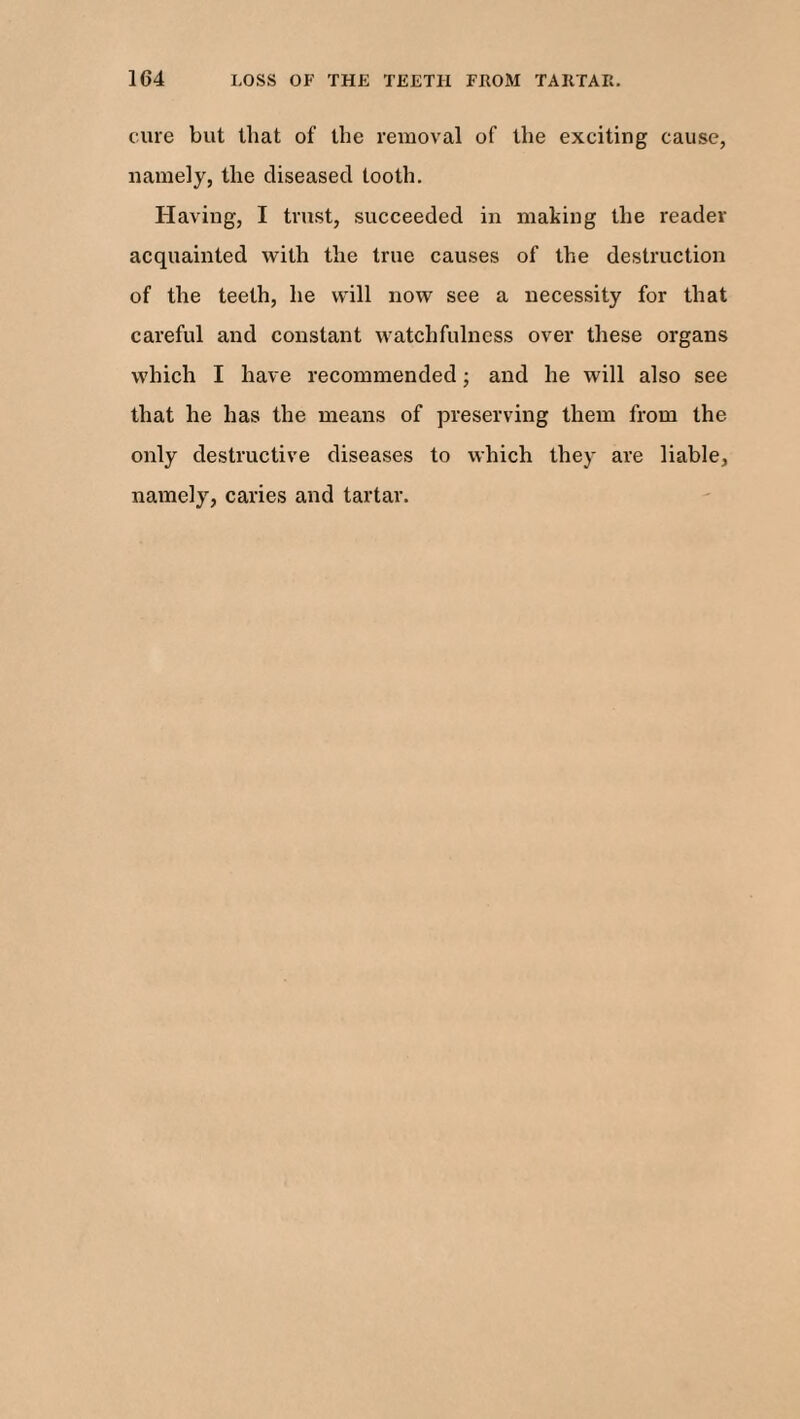 164 LOSS OF THE TEETH FROM TARTAR.

cure but that of the removal of the exciting cause, namely, the diseased tooth.

Having, I trust, succeeded in making the reader acquainted with the true causes of the destruction of the teeth, he will now see a necessity for that careful and constant watchfulness over these organs which I have recommended; and he will also see that he has the means of preserving them from the only destructive diseases to which they are liable, namely, caries and tartar.